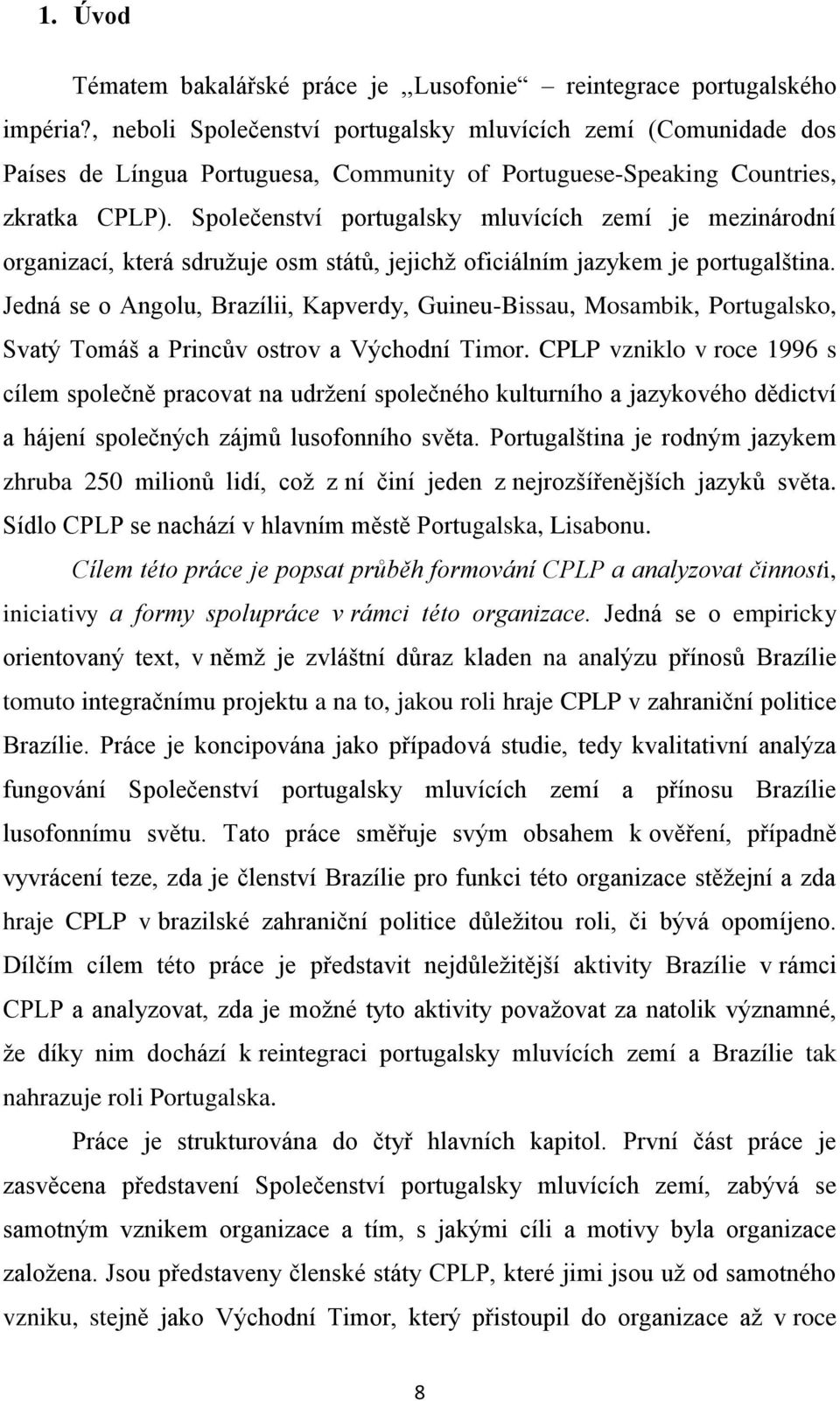 1. Úvod

Tématem bakalářské práce je „Lusofonie“ – reintegrace portugalského impéria?, neboli Společenství portugalsky mluvících zemí (Comunidade dos Países de Língua Portuguesa, Community of Portuguese-Speaking Countries, zkratka CPLP). Společenství portugalsky mluvících zemí je mezinárodní organizací, která sdružuje osm států, jejichž oficiálním jazykem je portugalština. Jedná se o Angolu, Brazílii, Kapverdy, Guineu-Bissau, Mosambik, Portugalsko, Svatý Tomáš a Princův ostrov a Východní Timor. CPLP vzniklo v roce 1996 s cílem společně pracovat na udržení společného kulturního a jazykového dědictví a hájení společných zájmů lusofonního světa. Portugalština je rodným jazykem zhruba 250 milionů lidí, což z ní činí jeden z nejrozšířenějších jazyků světa. Sídlo CPLP se nachází v hlavním městě Portugalska, Lisabonu.

Cílem této práce je popsat průběh formování CPLP a analyzovat činnosti, iniciativy a formy spolupráce v rámci této organizace. Jedná se o empiricky orientovaný text, v němž je zvláštní důraz kladen na analýzu přínosů Brazílie tomuto integračnímu projektu a na to, jakou roli hraje CPLP v zahraniční politice Brazílie. Práce je koncipována jako případová studie, tedy kvalitativní analýza fungování Společenství portugalsky mluvících zemí a přínosu Brazílie lusofonnímu světu. Tato práce směřuje svým obsahem k ověření, případně vyvrácení teze, zda je členství Brazílie pro funkci této organizace stěžejní a zda hraje CPLP v brazilské zahraniční politice důležitou roli, či bývá opomíjeno. Dílčím cílem této práce je představit nejdůležitější aktivity Brazílie v rámci CPLP a analyzovat, zda je možné tyto aktivity považovat za natolik významné, že díky nim dochází k reintegraci portugalsky mluvících zemí a Brazílie tak nahrazuje roli Portugalska.

Práce je strukturována do čtyř hlavních kapitol. První část práce je zasvěcena představení Společenství portugalsky mluvících zemí, zabývá se samotným vznikem organizace a tím, s jakými cíli a motivy byla organizace založena. Jsou představeny členské státy CPLP, které jimi jsou už od samotného vzniku, stejně jako Východní Timor, který přistoupil do organizace až v roce

8